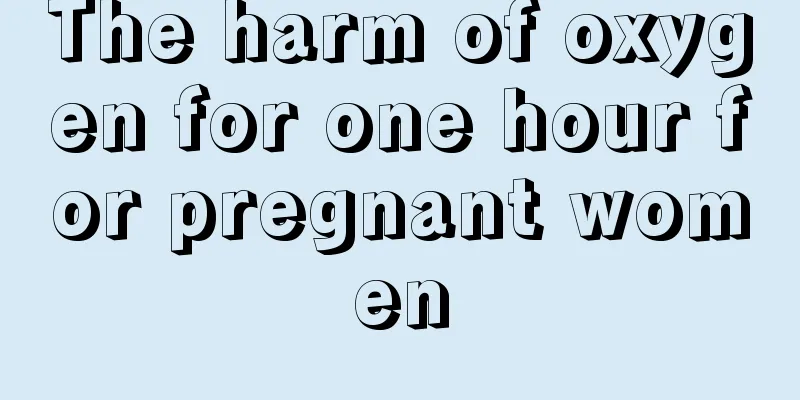 The harm of oxygen for one hour for pregnant women